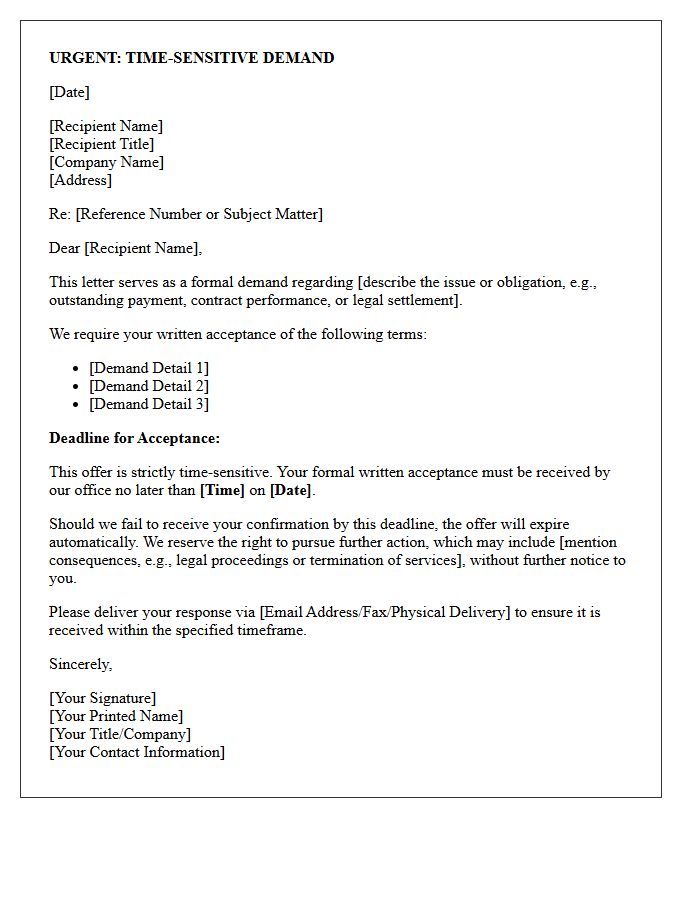 URGENT: TIME-SENSITIVE DEMAND

[Date]

[Recipient Name]
[Recipient Title]
[Company Name]
[Address]

Re: [Reference Number or Subject Matter]

Dear [Recipient Name],

This letter serves as a formal demand regarding [describe the issue or obligation, e.g., outstanding payment, contract performance, or legal settlement].

We require your written acceptance of the following terms:

• [Demand Detail 1]
• [Demand Detail 2]
• [Demand Detail 3]

Deadline for Acceptance:

This offer is strictly time-sensitive. Your formal written acceptance must be received by our office no later than [Time] on [Date].

Should we fail to receive your confirmation by this deadline, the offer will expire automatically. We reserve the right to pursue further action, which may include [mention consequences, e.g., legal proceedings or termination of services], without further notice to you.

Please deliver your response via [Email Address/Fax/Physical Delivery] to ensure it is received within the specified timeframe.

Sincerely,

[Your Signature]
[Your Printed Name]
[Your Title/Company]
[Your Contact Information]